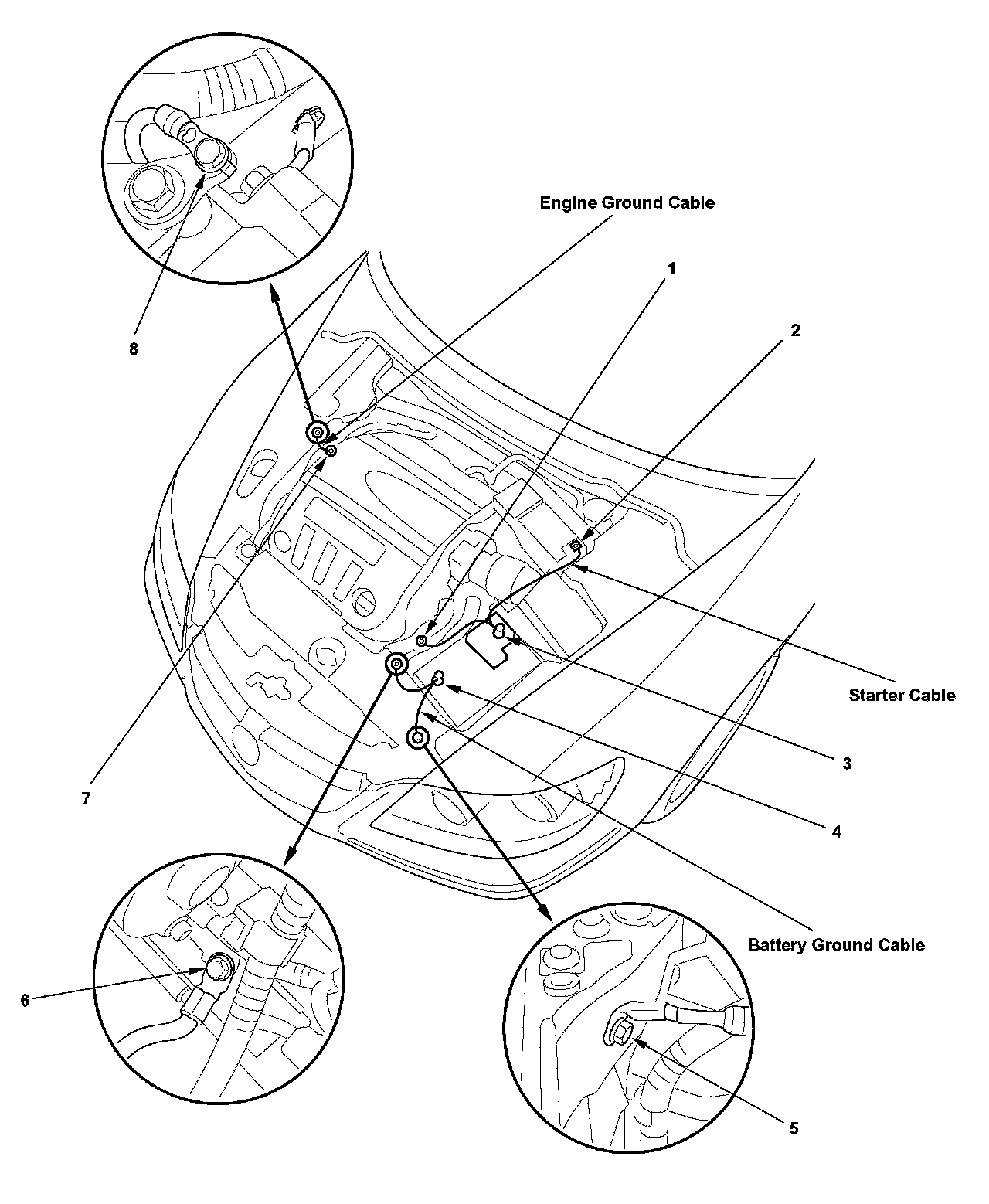 Engine Ground Cable

1

2

8

Starter Cable

3

7

4

Battery Ground Cable

6

5